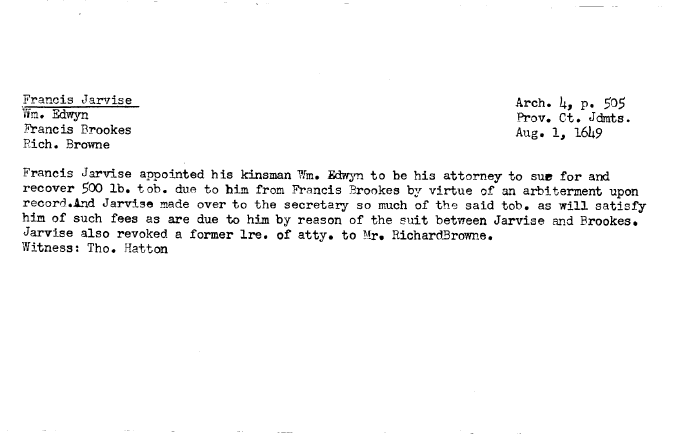 Francis Jarvise
Wm. Edwyn
Francis Brookes
Rich. Browne

Arch. 4, p. 505
Prov. Ct. Jdmts.
Aug. 1, 1649

Francis Jarvise appointed his kinsman Wm. Edwyn to be his attorney to sue for and recover 500 lb. tob. due to him from Francis Brookes by virtue of an arbiterment upon record.And Jarvise made over to the secretary so much of the said tob. as will satisfy him of such fees as are due to him by reason of the suit between Jarvise and Brookes. Jarvise also revoked a former lre. of atty. to Mr. RichardBrowne.
Witness: Tho. Hatton